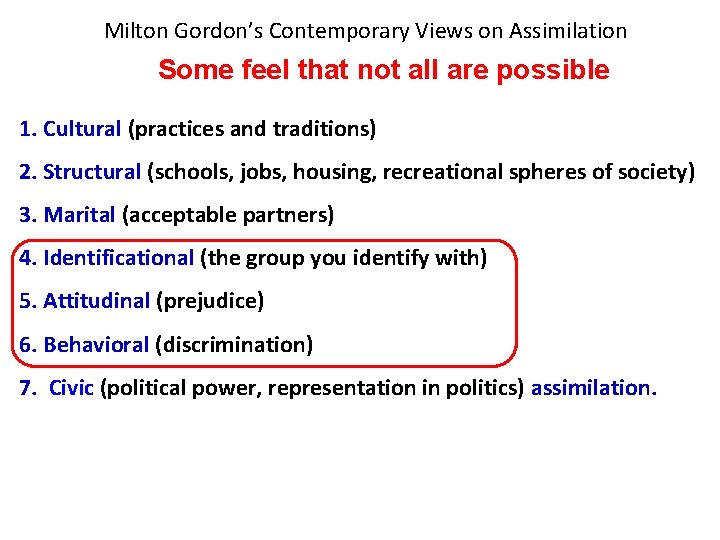 Milton Gordon's Contemporary Views on Assimilation

Some feel that not all are possible

1. Cultural (practices and traditions)

2. Structural (schools, jobs, housing, recreational spheres of society)

3. Marital (acceptable partners)

4. Identificational (the group you identify with)

5. Attitudinal (prejudice)

6. Behavioral (discrimination)

7. Civic (political power, representation in politics) assimilation.